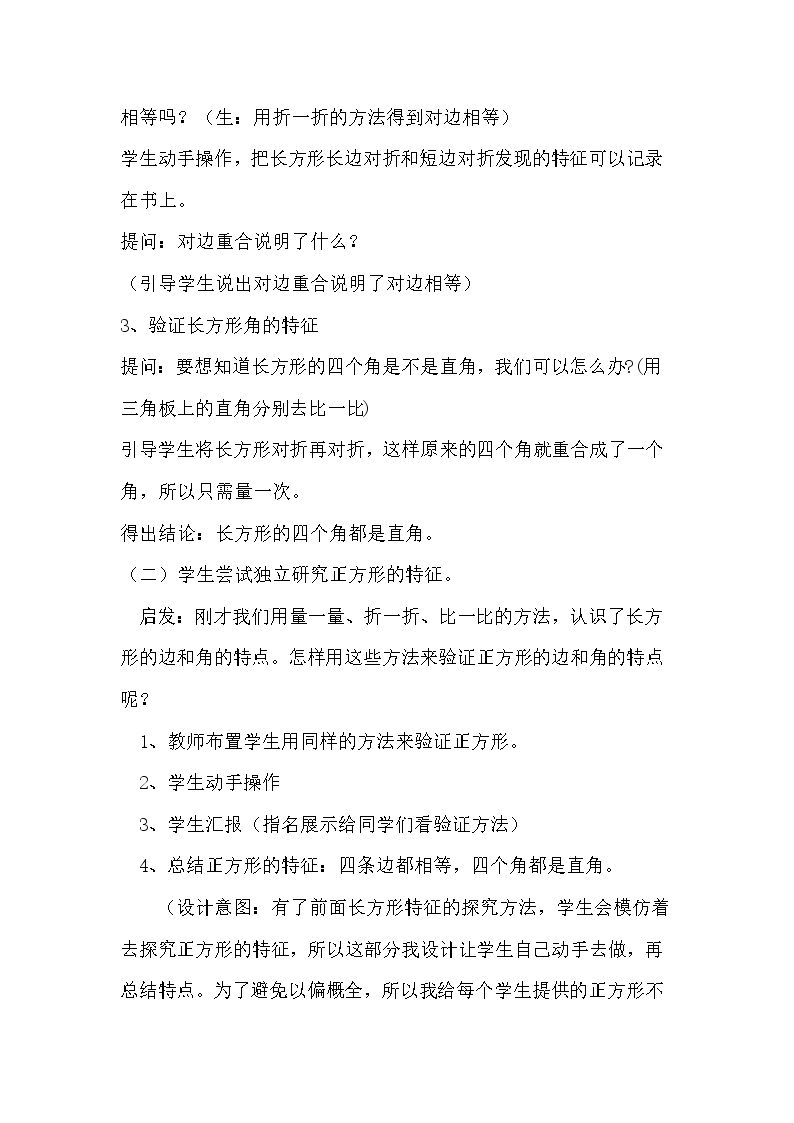 相等吗？（生：用折一折的方法得到对边相等）

学生动手操作，把长方形长边对折和短边对折发现的特征可以记录在书上。

提问：对边重合说明了什么？

（引导学生说出对边重合说明了对边相等）

3、验证长方形角的特征

提问：要想知道长方形的四个角是不是直角，我们可以怎么办?(用三角板上的直角分别去比一比)

引导学生将长方形对折再对折，这样原来的四个角就重合成了一个角，所以只需量一次。

得出结论：长方形的四个角都是直角。

（二）学生尝试独立研究正方形的特征。

启发：刚才我们用量一量、折一折、比一比的方法，认识了长方形的边和角的特点。怎样用这些方法来验证正方形的边和角的特点呢？

1、教师布置学生用同样的方法来验证正方形。

2、学生动手操作

3、学生汇报（指名展示给同学们看验证方法）

4、总结正方形的特征：四条边都相等，四个角都是直角。

（设计意图：有了前面长方形特征的探究方法，学生会模仿着去探究正方形的特征，所以这部分我设计让学生自己动手去做，再总结特点。为了避免以偏概全，所以我给每个学生提供的正方形不